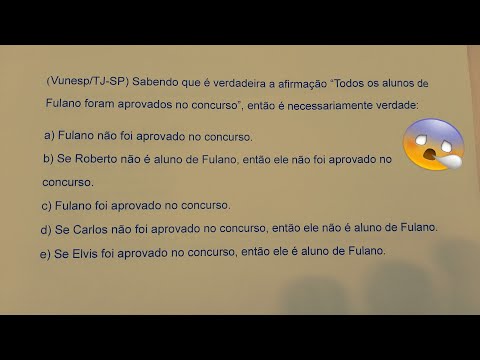 (Vunesp/TJ-SP) Sabendo que é verdadeira a afirmação "Todos os alunos de Fulano foram aprovados no concurso", então é necessariamente verdade:

a) Fulano não foi aprovado no concurso.

b) Se Roberto não é aluno de Fulano, então ele não foi aprovado no concurso.

c) Fulano foi aprovado no concurso.

d) Se Carlos não foi aprovado no concurso, então ele não é aluno de Fulano.

e) Se Elvis foi aprovado no concurso, então ele é aluno de Fulano.